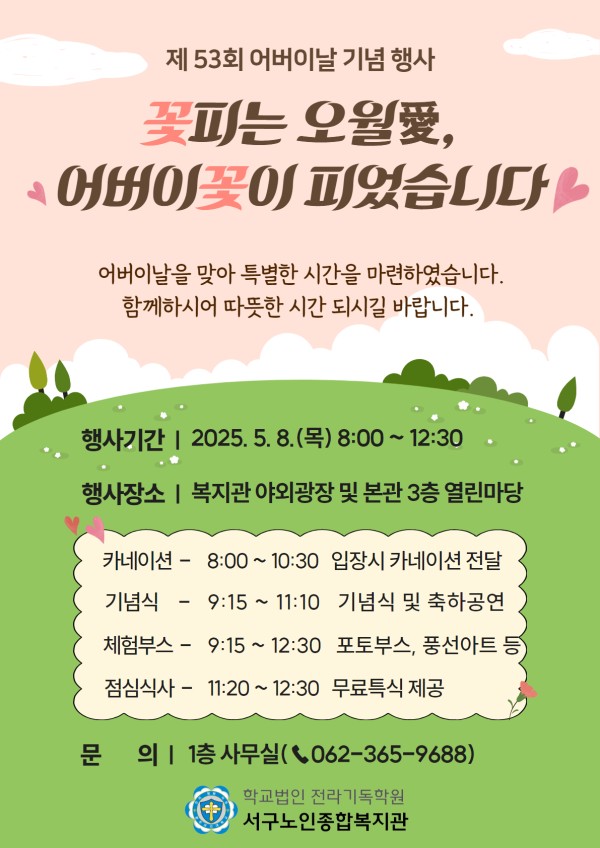 제 53회 어버이날 기념 행사

꽃피는 오월愛,
어버이꽃이 피었습니다

어버이날을 맞아 특별한 시간을 마련하였습니다.
함께하시어 따뜻한 시간 되시길 바랍니다.

행사기간 | 2025. 5. 8.(목) 8:00 ~ 12:30

행사장소 | 복지관 야외광장 및 본관 3층 열린마당

카네이션 - 8:00 ~ 10:30 입장시 카네이션 전달
기념식 - 9:15 ~ 11:10 기념식 및 축하공연
체험부스 - 9:15 ~ 12:30 포토부스, 풍선아트 등
점심식사 - 11:20 ~ 12:30 무료특식 제공

문 의 | 1층 사무실(062-365-9688)

학교법인 전라기독학원
서구노인종합복지관